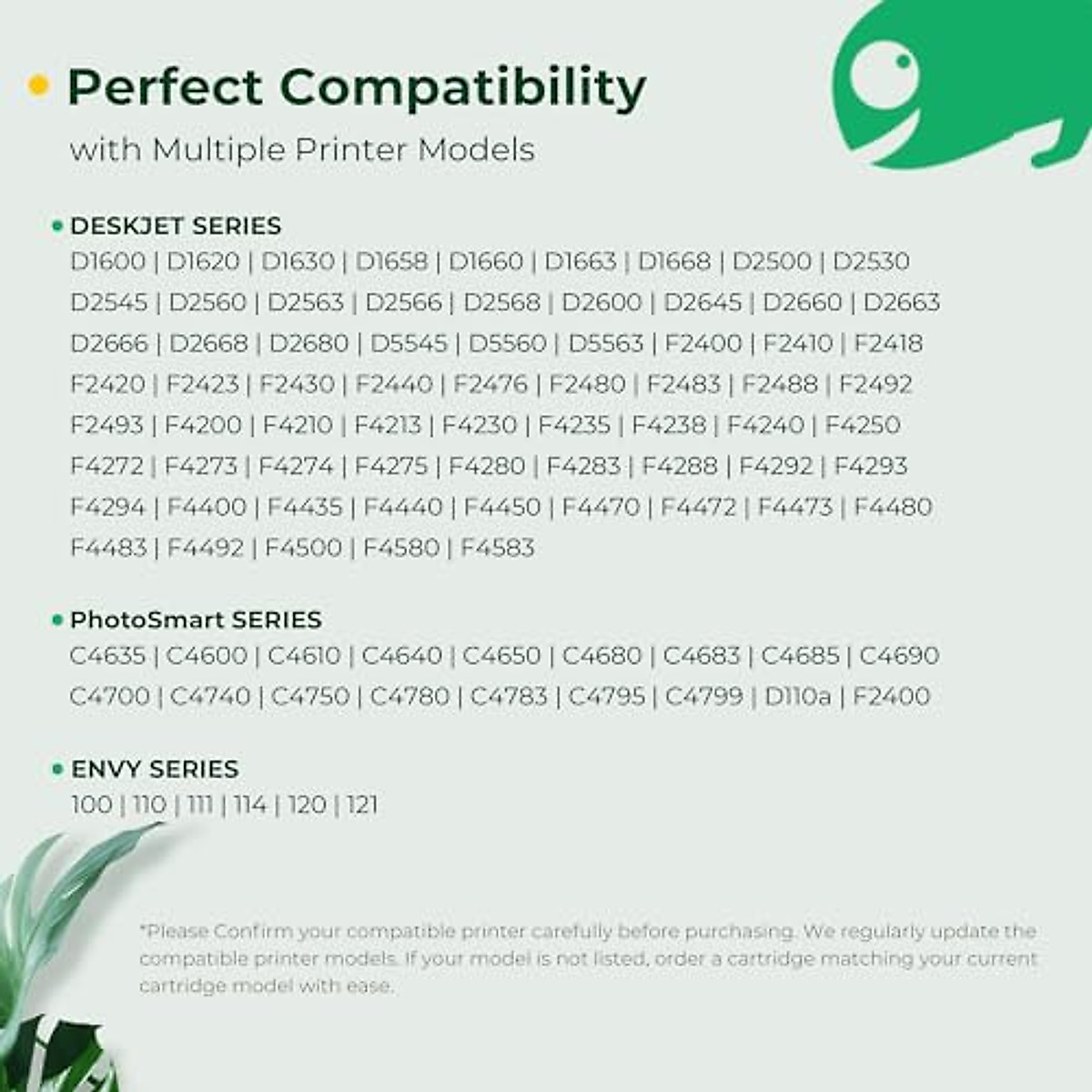 • Perfect Compatibility
with Multiple Printer Models

• DESKJET SERIES
D1600 | D1620 | D1630 | D1658 | D1660 | D1663 | D1668 | D2500 | D2530 D2545 | D2560 | D2563 | D2566 | D2568 | D2600 | D2645 | D2660 | D2663 D2666 | D2668 | D2680 | D5545 | D5560 | D5563 | F2400 | F2410 | F2418 F2420 | F2423 | F2430 | F2440 | F2476 | F2480 | F2483 | F2488 | F2492 F2493 | F4200 | F4210 | F4213 | F4230 | F4235 | F4238 | F4240 | F4250 F4272 | F4273 | F4274 | F4275 | F4280 | F4283 | F4288 | F4292 | F4293 F4294 | F4400 | F4435 | F4440 | F4450 | F4470 | F4472 | F4473 | F4480 F4483 | F4492 | F4500 | F4580 | F4583

• PhotoSmart SERIES
C4635 | C4600 | C4610 | C4640 | C4650 | C4680 | C4683 | C4685 | C4690 C4700 | C4740 | C4750 | C4780 | C4783 | C4795 | C4799 | D110a | F2400

• ENVY SERIES
100 | 110 | 111 | 114 | 120 | 121

*Please Confirm your compatible printer carefully before purchasing. We regularly update the compatible printer models. If your model is not listed, order a cartridge matching your current cartridge model with ease.